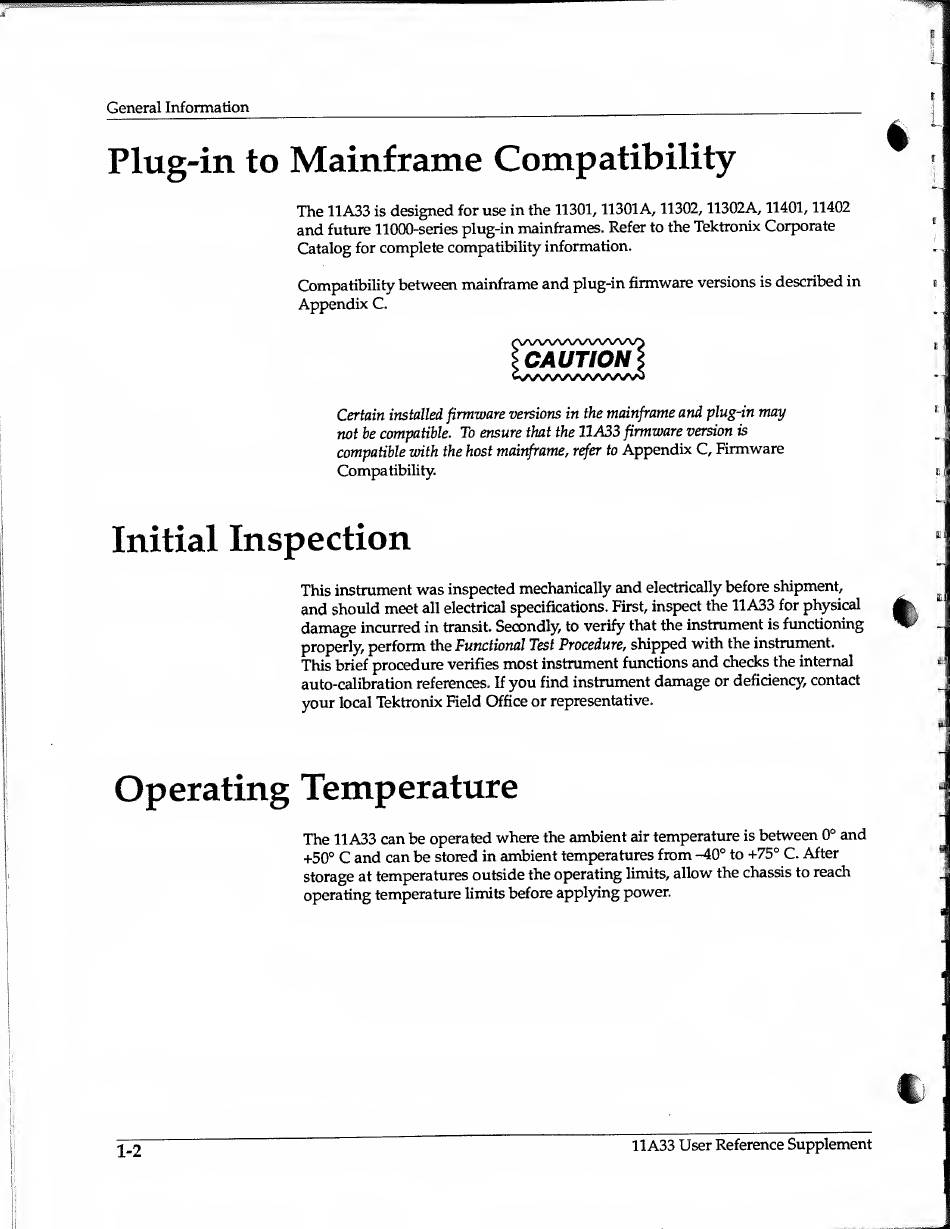 General Information

Plug-in to Mainframe Compatibility

The 11A33 is designed for use in the 11301, 11301A, 11302, 11302A, 11401, 11402 and future 11000-series plug-in mainframes. Refer to the Tektronix Corporate Catalog for complete compatibility information.

Compatibility between mainframe and plug-in firmware versions is described in Appendix C.

CAUTION

Certain installed firmware versions in the mainframe and plug-in may not be compatible. To ensure that the 11A33 firmware version is compatible with the host mainframe, refer to Appendix C, Firmware Compatibility.

Initial Inspection

This instrument was inspected mechanically and electrically before shipment, and should meet all electrical specifications. First, inspect the 11A33 for physical damage incurred in transit. Secondly, to verify that the instrument is functioning properly, perform the Functional Test Procedure, shipped with the instrument. This brief procedure verifies most instrument functions and checks the internal auto-calibration references. If you find instrument damage or deficiency, contact your local Tektronix Field Office or representative.

Operating Temperature

The 11A33 can be operated where the ambient air temperature is between 0° and +50° C and can be stored in ambient temperatures from –40° to +75° C. After storage at temperatures outside the operating limits, allow the chassis to reach operating temperature limits before applying power.

1-2

11A33 User Reference Supplement